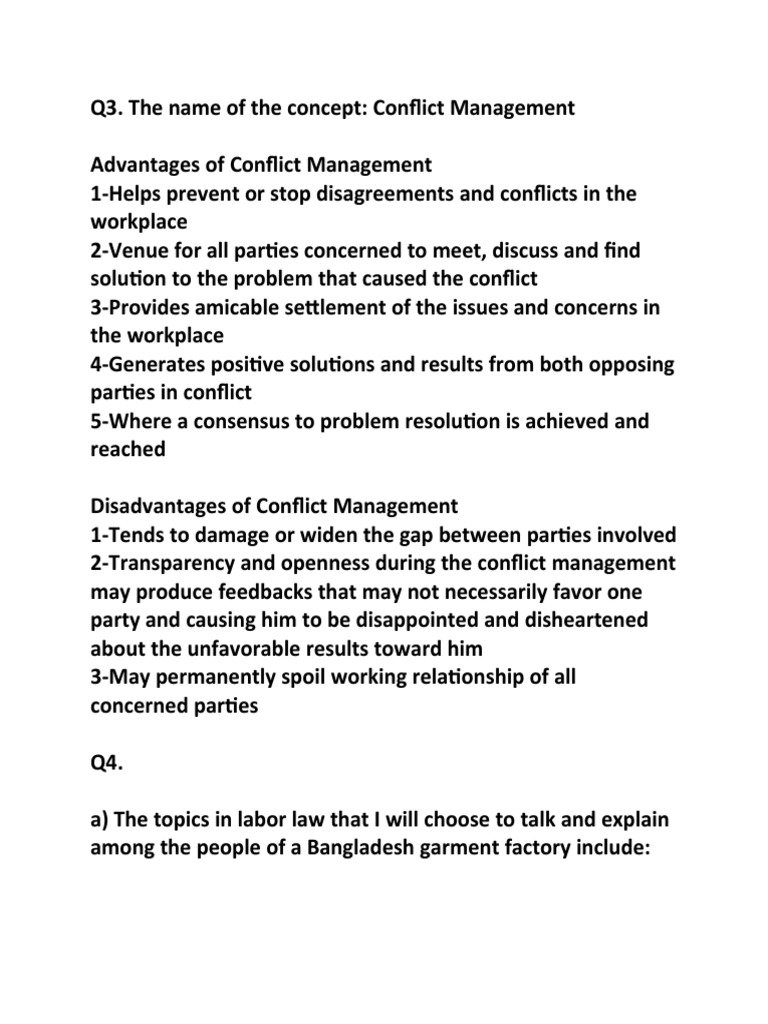 Q3. The name of the concept: Conflict Management

Advantages of Conflict Management
1-Helps prevent or stop disagreements and conflicts in the workplace
2-Venue for all parties concerned to meet, discuss and find solution to the problem that caused the conflict
3-Provides amicable settlement of the issues and concerns in the workplace
4-Generates positive solutions and results from both opposing parties in conflict
5-Where a consensus to problem resolution is achieved and reached

Disadvantages of Conflict Management
1-Tends to damage or widen the gap between parties involved
2-Transparency and openness during the conflict management may produce feedbacks that may not necessarily favor one party and causing him to be disappointed and disheartened about the unfavorable results toward him
3-May permanently spoil working relationship of all concerned parties

Q4.

a) The topics in labor law that I will choose to talk and explain among the people of a Bangladesh garment factory include: